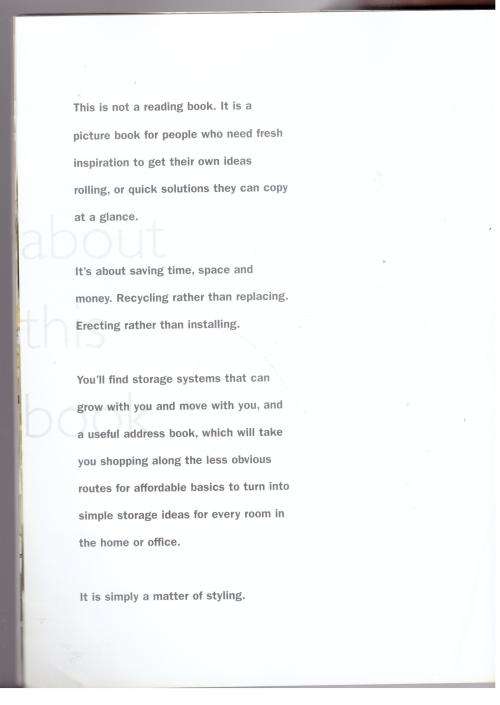 about this book

This is not a reading book. It is a picture book for people who need fresh inspiration to get their own ideas rolling, or quick solutions they can copy at a glance.

It's about saving time, space and money. Recycling rather than replacing. Erecting rather than installing.

You'll find storage systems that can grow with you and move with you, and a useful address book, which will take you shopping along the less obvious routes for affordable basics to turn into simple storage ideas for every room in the home or office.

It is simply a matter of styling.